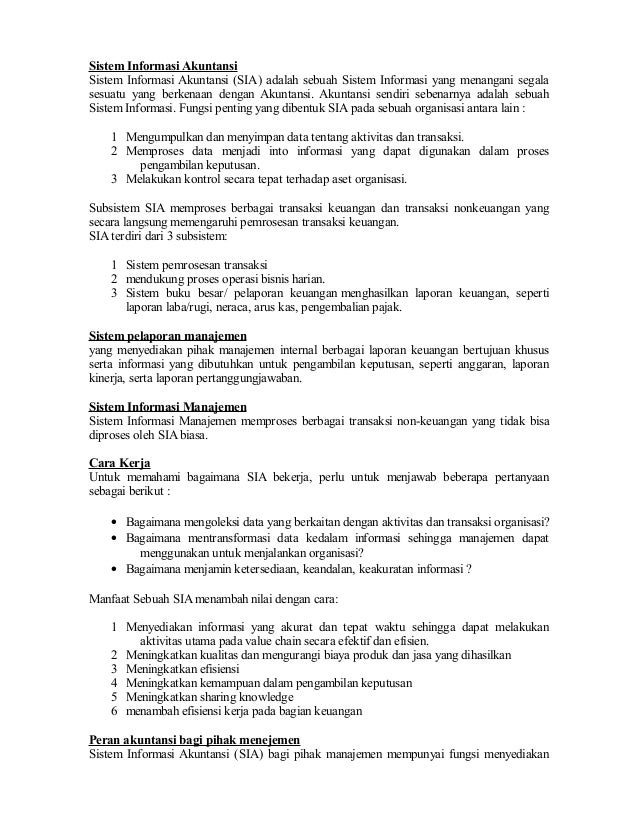 Sistem Informasi Akuntansi
Sistem Informasi Akuntansi (SIA) adalah sebuah Sistem Informasi yang menangani segala sesuatu yang berkenaan dengan Akuntansi. Akuntansi sendiri sebenarnya adalah sebuah Sistem Informasi. Fungsi penting yang dibentuk SIA pada sebuah organisasi antara lain :

1 Mengumpulkan dan menyimpan data tentang aktivitas dan transaksi.
2 Memproses data menjadi into informasi yang dapat digunakan dalam proses pengambilan keputusan.
3 Melakukan kontrol secara tepat terhadap aset organisasi.

Subsistem SIA memproses berbagai transaksi keuangan dan transaksi nonkeuangan yang secara langsung memengaruhi pemrosesan transaksi keuangan.
SIA terdiri dari 3 subsistem:

1 Sistem pemrosesan transaksi
2 mendukung proses operasi bisnis harian.
3 Sistem buku besar/ pelaporan keuangan menghasilkan laporan keuangan, seperti laporan laba/rugi, neraca, arus kas, pengembalian pajak.

Sistem pelaporan manajemen
yang menyediakan pihak manajemen internal berbagai laporan keuangan bertujuan khusus serta informasi yang dibutuhkan untuk pengambilan keputusan, seperti anggaran, laporan kinerja, serta laporan pertanggungjawaban.

Sistem Informasi Manajemen
Sistem Informasi Manajemen memproses berbagai transaksi non-keuangan yang tidak bisa diproses oleh SIA biasa.

Cara Kerja
Untuk memahami bagaimana SIA bekerja, perlu untuk menjawab beberapa pertanyaan sebagai berikut :

• Bagaimana mengoleksi data yang berkaitan dengan aktivitas dan transaksi organisasi?
• Bagaimana mentransformasi data kedalam informasi sehingga manajemen dapat menggunakan untuk menjalankan organisasi?
• Bagaimana menjamin ketersediaan, keandalan, keakuratan informasi ?

Manfaat Sebuah SIA menambah nilai dengan cara:

1 Menyediakan informasi yang akurat dan tepat waktu sehingga dapat melakukan aktivitas utama pada value chain secara efektif dan efisien.
2 Meningkatkan kualitas dan mengurangi biaya produk dan jasa yang dihasilkan
3 Meningkatkan efisiensi
4 Meningkatkan kemampuan dalam pengambilan keputusan
5 Meningkatkan sharing knowledge
6 menambah efisiensi kerja pada bagian keuangan

Peran akuntansi bagi pihak menejemen
Sistem Informasi Akuntansi (SIA) bagi pihak manajemen mempunyai fungsi menyediakan